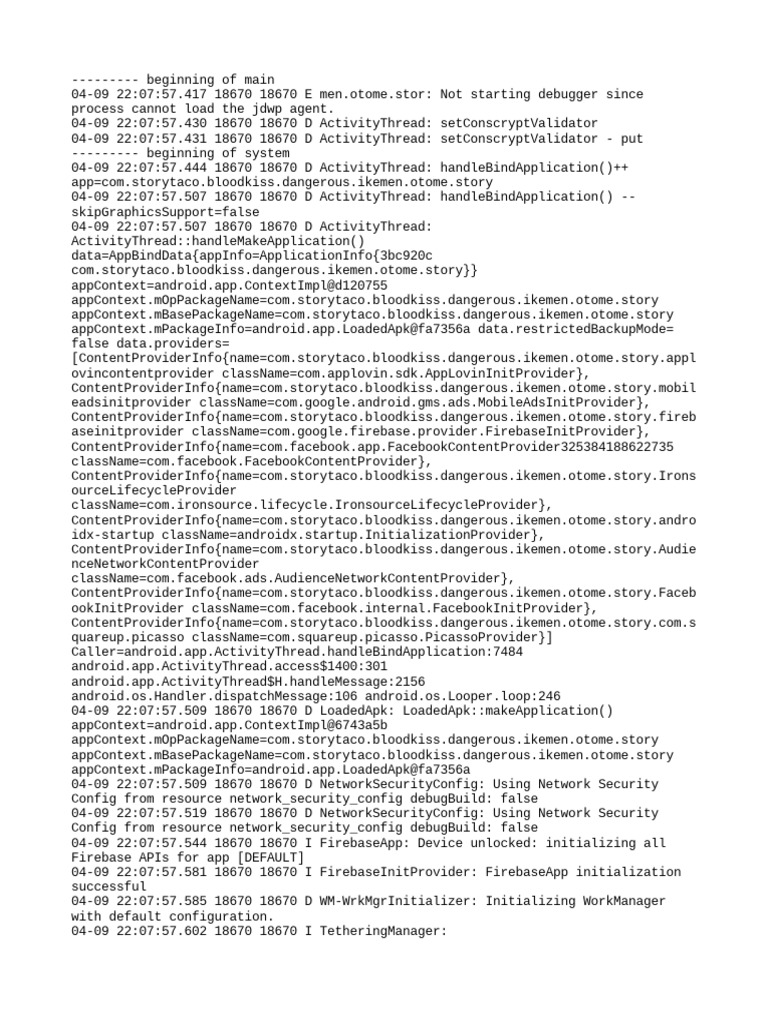 --------- beginning of main
04-09 22:07:57.417 18670 18670 E men.otome.stor: Not starting debugger since process cannot load the jdwp agent.
04-09 22:07:57.430 18670 18670 D ActivityThread: setConscryptValidator
04-09 22:07:57.431 18670 18670 D ActivityThread: setConscryptValidator - put
--------- beginning of system
04-09 22:07:57.444 18670 18670 D ActivityThread: handleBindApplication()++ app=com.storytaco.bloodkiss.dangerous.ikemen.otome.story
04-09 22:07:57.507 18670 18670 D ActivityThread: handleBindApplication() -- skipGraphicsSupport=false
04-09 22:07:57.507 18670 18670 D ActivityThread: ActivityThread::handleMakeApplication() data=AppBindData{appInfo=ApplicationInfo{3bc920c com.storytaco.bloodkiss.dangerous.ikemen.otome.story}} appContext=android.app.ContextImpl@d120755 appContext.mOpPackageName=com.storytaco.bloodkiss.dangerous.ikemen.otome.story appContext.mBasePackageName=com.storytaco.bloodkiss.dangerous.ikemen.otome.story appContext.mPackageInfo=android.app.LoadedApk@fa7356a data.restrictedBackupMode= false data.providers= [ContentProviderInfo{name=com.storytaco.bloodkiss.dangerous.ikemen.otome.story.applovincontentprovider className=com.applovin.sdk.AppLovinInitProvider}, ContentProviderInfo{name=com.storytaco.bloodkiss.dangerous.ikemen.otome.story.mobileadsinitprovider className=com.google.android.gms.ads.MobileAdsInitProvider}, ContentProviderInfo{name=com.storytaco.bloodkiss.dangerous.ikemen.otome.story.firebaseinitprovider className=com.google.firebase.provider.FirebaseInitProvider}, ContentProviderInfo{name=com.facebook.app.FacebookContentProvider325384188622735 className=com.facebook.FacebookContentProvider}, ContentProviderInfo{name=com.storytaco.bloodkiss.dangerous.ikemen.otome.story.IronsourceLifecycleProvider className=com.ironsource.lifecycle.IronsourceLifecycleProvider}, ContentProviderInfo{name=com.storytaco.bloodkiss.dangerous.ikemen.otome.story.androidx-startup className=androidx.startup.InitializationProvider}, ContentProviderInfo{name=com.storytaco.bloodkiss.dangerous.ikemen.otome.story.AudienceNetworkContentProvider className=com.facebook.ads.AudienceNetworkContentProvider}, ContentProviderInfo{name=com.storytaco.bloodkiss.dangerous.ikemen.otome.story.FacebookInitProvider className=com.facebook.internal.FacebookInitProvider}, ContentProviderInfo{name=com.storytaco.bloodkiss.dangerous.ikemen.otome.story.com.squareup.picasso className=com.squareup.picasso.PicassoProvider}] Caller=android.app.ActivityThread.handleBindApplication:7484 android.app.ActivityThread.access$1400:301 android.app.ActivityThread$H.handleMessage:2156 android.os.Handler.dispatchMessage:106 android.os.Looper.loop:246
04-09 22:07:57.509 18670 18670 D LoadedApk: LoadedApk::makeApplication() appContext=android.app.ContextImpl@6743a5b appContext.mOpPackageName=com.storytaco.bloodkiss.dangerous.ikemen.otome.story appContext.mBasePackageName=com.storytaco.bloodkiss.dangerous.ikemen.otome.story appContext.mPackageInfo=android.app.LoadedApk@fa7356a
04-09 22:07:57.509 18670 18670 D NetworkSecurityConfig: Using Network Security Config from resource network_security_config debugBuild: false
04-09 22:07:57.519 18670 18670 D NetworkSecurityConfig: Using Network Security Config from resource network_security_config debugBuild: false
04-09 22:07:57.544 18670 18670 I FirebaseApp: Device unlocked: initializing all Firebase APIs for app [DEFAULT]
04-09 22:07:57.581 18670 18670 I FirebaseInitProvider: FirebaseApp initialization successful
04-09 22:07:57.585 18670 18670 D WM-WrkMgrInitializer: Initializing WorkManager with default configuration.
04-09 22:07:57.602 18670 18670 I TetheringManager: